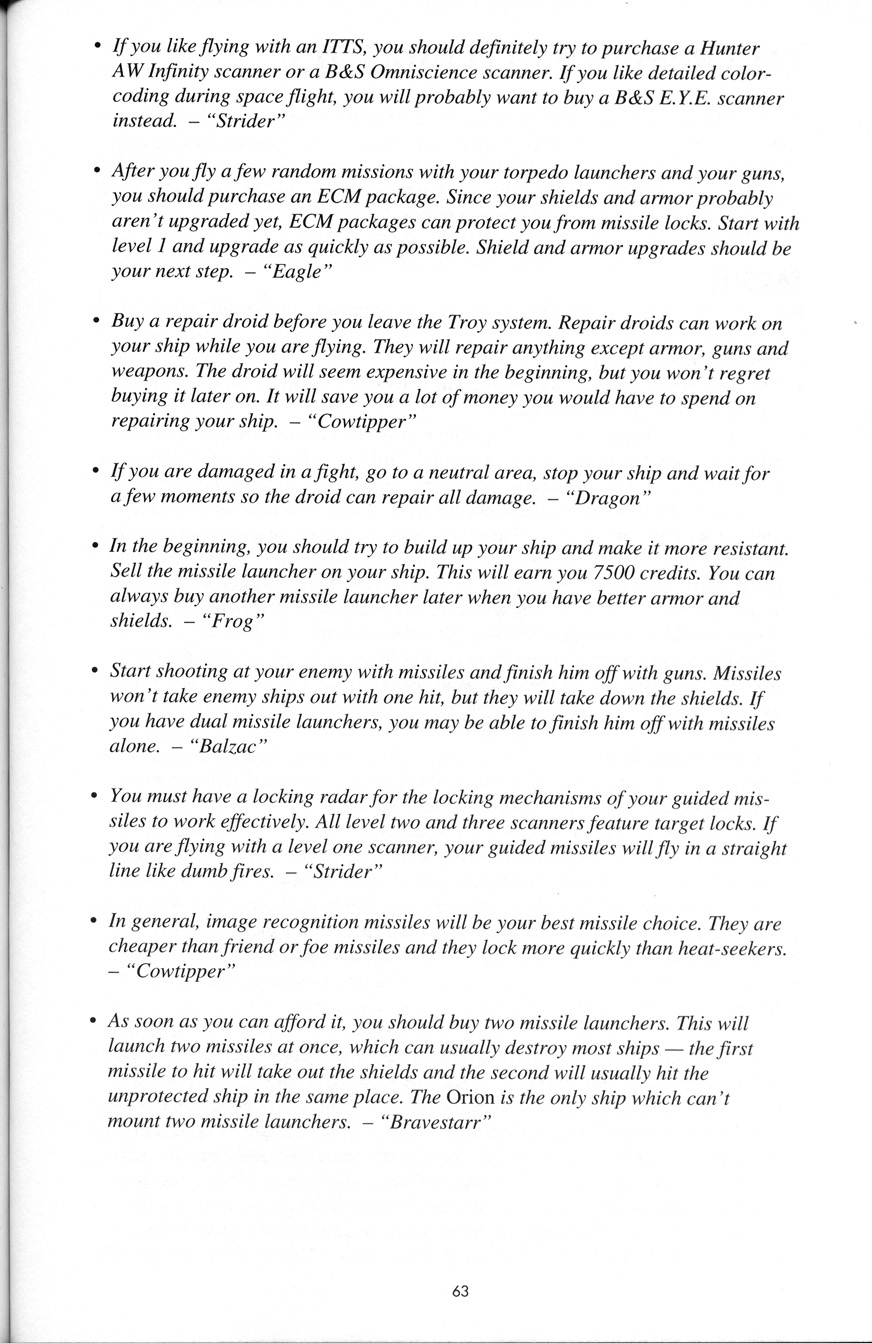 • If you like flying with an ITTS, you should definitely try to purchase a Hunter AW Infinity scanner or a B&S Omniscience scanner. If you like detailed color-coding during space flight, you will probably want to buy a B&S E.Y.E. scanner instead. – "Strider"

• After you fly a few random missions with your torpedo launchers and your guns, you should purchase an ECM package. Since your shields and armor probably aren't upgraded yet, ECM packages can protect you from missile locks. Start with level 1 and upgrade as quickly as possible. Shield and armor upgrades should be your next step. – "Eagle"

• Buy a repair droid before you leave the Troy system. Repair droids can work on your ship while you are flying. They will repair anything except armor, guns and weapons. The droid will seem expensive in the beginning, but you won't regret buying it later on. It will save you a lot of money you would have to spend on repairing your ship. – "Cowtipper"

• If you are damaged in a fight, go to a neutral area, stop your ship and wait for a few moments so the droid can repair all damage. – "Dragon"

• In the beginning, you should try to build up your ship and make it more resistant. Sell the missile launcher on your ship. This will earn you 7500 credits. You can always buy another missile launcher later when you have better armor and shields. – "Frog"

• Start shooting at your enemy with missiles and finish him off with guns. Missiles won't take enemy ships out with one hit, but they will take down the shields. If you have dual missile launchers, you may be able to finish him off with missiles alone. – "Balzac"

• You must have a locking radar for the locking mechanisms of your guided missiles to work effectively. All level two and three scanners feature target locks. If you are flying with a level one scanner, your guided missiles will fly in a straight line like dumb fires. – "Strider"

• In general, image recognition missiles will be your best missile choice. They are cheaper than friend or foe missiles and they lock more quickly than heat-seekers. – "Cowtipper"

• As soon as you can afford it, you should buy two missile launchers. This will launch two missiles at once, which can usually destroy most ships — the first missile to hit will take out the shields and the second will usually hit the unprotected ship in the same place. The Orion is the only ship which can't mount two missile launchers. – "Bravestarr"

63